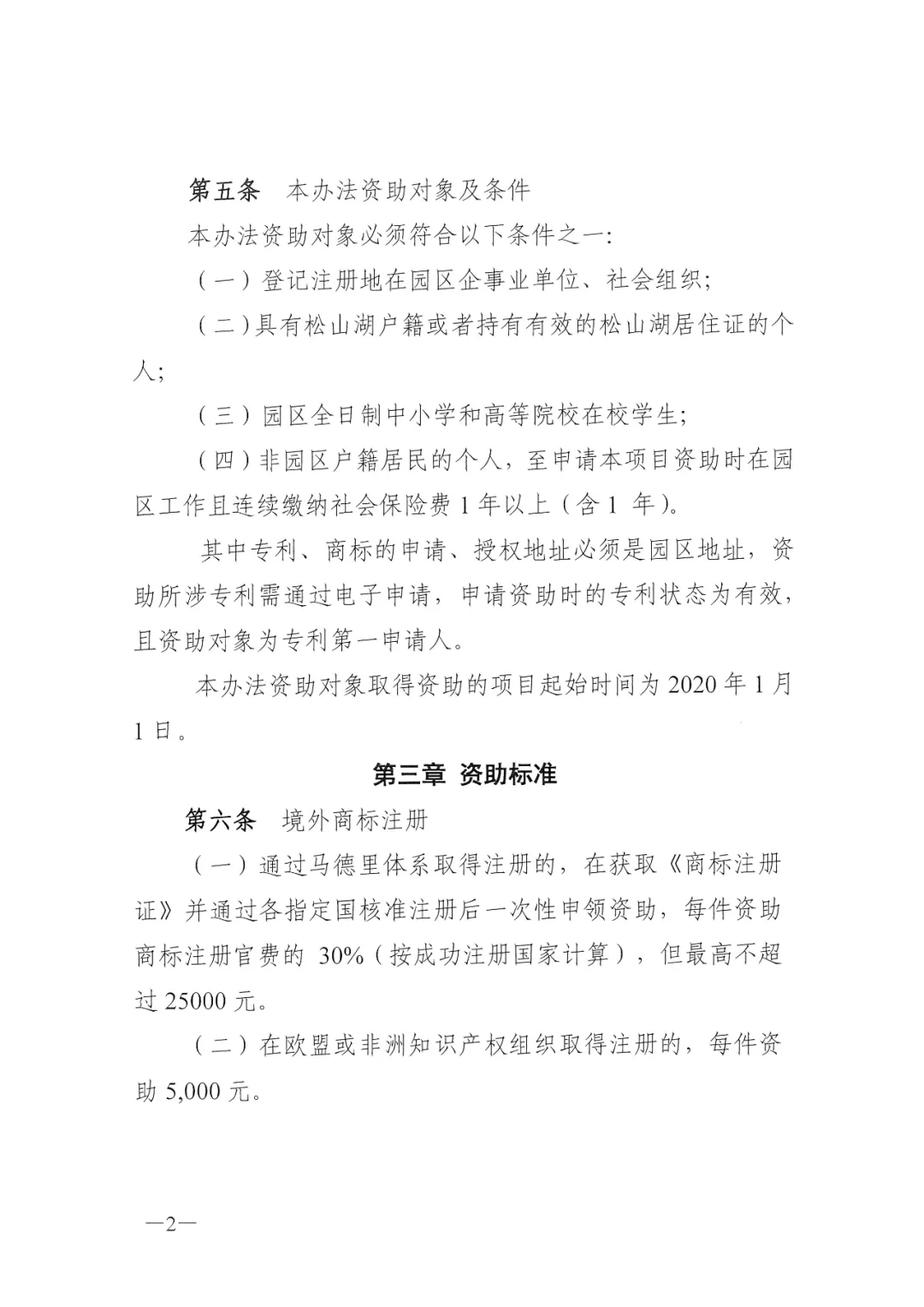 第五条　本办法资助对象及条件

本办法资助对象必须符合以下条件之一：

（一）登记注册地在园区企事业单位、社会组织；

（二）具有松山湖户籍或者持有有效的松山湖居住证的个人；

（三）园区全日制中小学和高等院校在校学生；

（四）非园区户籍居民的个人，至申请本项目资助时在园区工作且连续缴纳社会保险费 1 年以上（含 1 年）。

其中专利、商标的申请、授权地址必须是园区地址，资助所涉专利需通过电子申请，申请资助时的专利状态为有效，且资助对象为专利第一申请人。

本办法资助对象取得资助的项目起始时间为 2020 年 1 月 1 日。

第三章 资助标准

第六条　境外商标注册

（一）通过马德里体系取得注册的，在获取《商标注册证》并通过各指定国核准注册后一次性申领资助，每件资助商标注册官费的 30%（按成功注册国家计算），但最高不超过 25000 元。

（二）在欧盟或非洲知识产权组织取得注册的，每件资助 5,000 元。

—2—